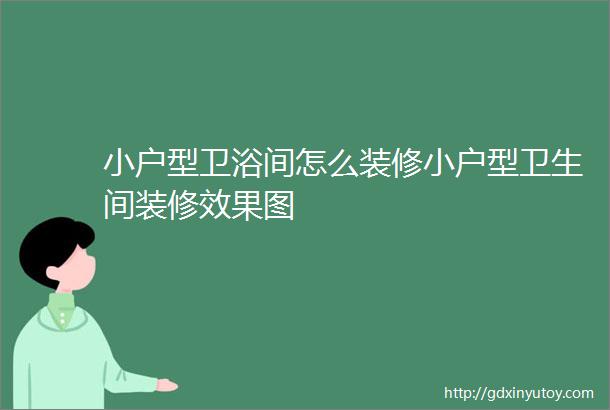 小户型卫浴间怎么装修小户型卫生间装修效果图

http://gdxinyutoy.com